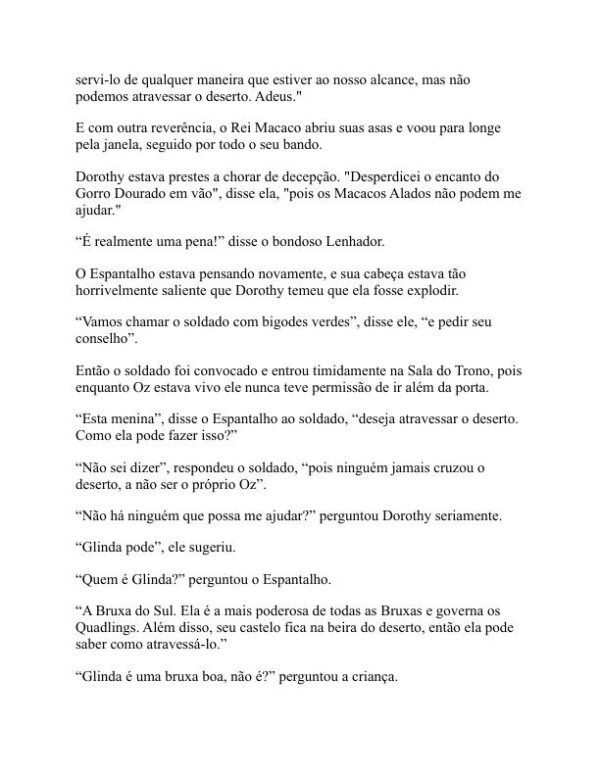 servi-lo de qualquer maneira que estiver ao nosso alcance, mas não podemos atravessar o deserto. Adeus."

E com outra reverência, o Rei Macaco abriu suas asas e voou para longe pela janela, seguido por todo o seu bando.

Dorothy estava prestes a chorar de decepção. "Desperdicei o encanto do Gorro Dourado em vão", disse ela, "pois os Macacos Alados não podem me ajudar."

“É realmente uma pena!” disse o bondoso Lenhador.

O Espantalho estava pensando novamente, e sua cabeça estava tão horrivelmente saliente que Dorothy temeu que ela fosse explodir.

“Vamos chamar o soldado com bigodes verdes”, disse ele, “e pedir seu conselho”.

Então o soldado foi convocado e entrou timidamente na Sala do Trono, pois enquanto Oz estava vivo ele nunca teve permissão de ir além da porta.

“Esta menina”, disse o Espantalho ao soldado, “deseja atravessar o deserto. Como ela pode fazer isso?”

“Não sei dizer”, respondeu o soldado, “pois ninguém jamais cruzou o deserto, a não ser o próprio Oz”.

“Não há ninguém que possa me ajudar?” perguntou Dorothy seriamente.

“Glinda pode”, ele sugeriu.

“Quem é Glinda?” perguntou o Espantalho.

“A Bruxa do Sul. Ela é a mais poderosa de todas as Bruxas e governa os Quadlings. Além disso, seu castelo fica na beira do deserto, então ela pode saber como atravessá-lo.”

“Glinda é uma bruxa boa, não é?” perguntou a criança.